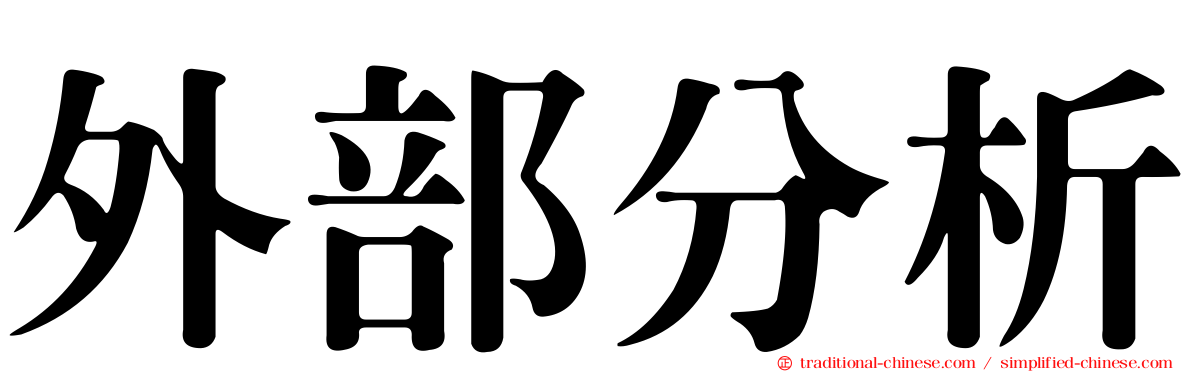 外部分析

traditional-chinese.com / simplified-chinese.com